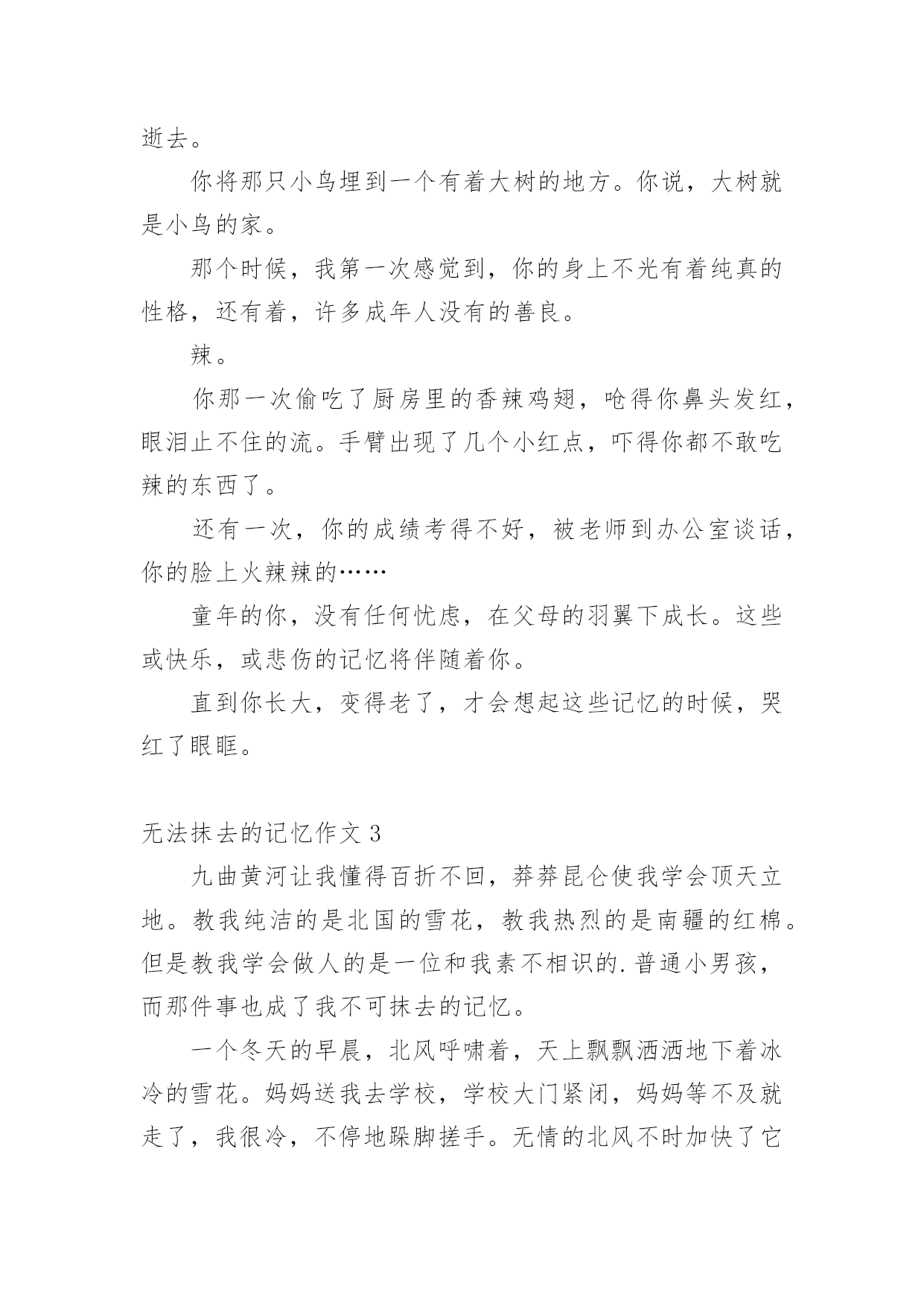 逝去。

你将那只小鸟埋到一个有着大树的地方。你说，大树就是小鸟的家。

那个时候，我第一次感觉到，你的身上不光有着纯真的性格，还有着，许多成年人没有的善良。

辣。

你那一次偷吃了厨房里的香辣鸡翅，呛得你鼻头发红，眼泪止不住的流。手臂出现了几个小红点，吓得你都不敢吃辣的东西了。

还有一次，你的成绩考得不好，被老师到办公室谈话，你的脸上火辣辣的……

童年的你，没有任何忧虑，在父母的羽翼下成长。这些或快乐，或悲伤的记忆将伴随着你。

直到你长大，变得老了，才会想起这些记忆的时候，哭红了眼眶。

无法抹去的记忆作文 3

九曲黄河让我懂得百折不回，莽莽昆仑使我学会顶天立地。教我纯洁的是北国的雪花，教我热烈的是南疆的红棉。但是教我学会做人的是一位和我素不相识的.普通小男孩，而那件事也成了我不可抹去的记忆。

一个冬天的早晨，北风呼啸着，天上飘飘洒洒地下着冰冷的雪花。妈妈送我去学校，学校大门紧闭，妈妈等不及就走了，我很冷，不停地跺脚搓手。无情的北风不时加快了它